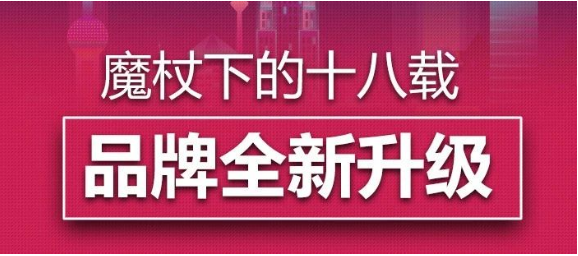 魔杖下的十八载

品牌全新升级